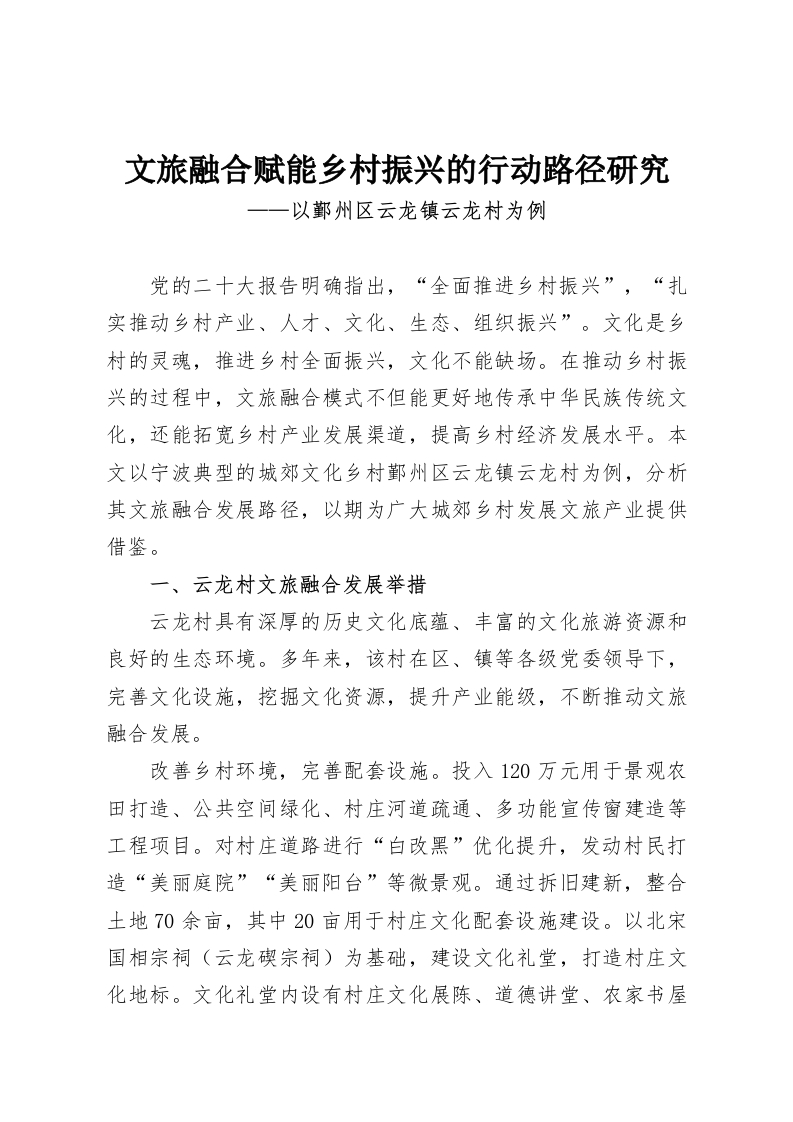 文旅融合赋能乡村振兴的行动路径研究
——以鄞州区云龙镇云龙村为例

党的二十大报告明确指出，“全面推进乡村振兴”，“扎实推动乡村产业、人才、文化、生态、组织振兴”。文化是乡村的灵魂，推进乡村全面振兴，文化不能缺场。在推动乡村振兴的过程中，文旅融合模式不但能更好地传承中华民族传统文化，还能拓宽乡村产业发展渠道，提高乡村经济发展水平。本文以宁波典型的城郊文化乡村鄞州区云龙镇云龙村为例，分析其文旅融合发展路径，以期为广大城郊乡村发展文旅产业提供借鉴。

一、云龙村文旅融合发展举措

云龙村具有深厚的历史文化底蕴、丰富的文化旅游资源和良好的生态环境。多年来，该村在区、镇等各级党委领导下，完善文化设施，挖掘文化资源，提升产业能级，不断推动文旅融合发展。

改善乡村环境，完善配套设施。投入120万元用于景观农田打造、公共空间绿化、村庄河道疏通、多功能宣传窗建造等工程项目。对村庄道路进行“白改黑”优化提升，发动村民打造“美丽庭院”“美丽阳台”等微景观。通过拆旧建新，整合土地70余亩，其中20亩用于村庄文化配套设施建设。以北宋国相宗祠（云龙碶宗祠）为基础，建设文化礼堂，打造村庄文化地标。文化礼堂内设有村庄文化展陈、道德讲堂、农家书屋